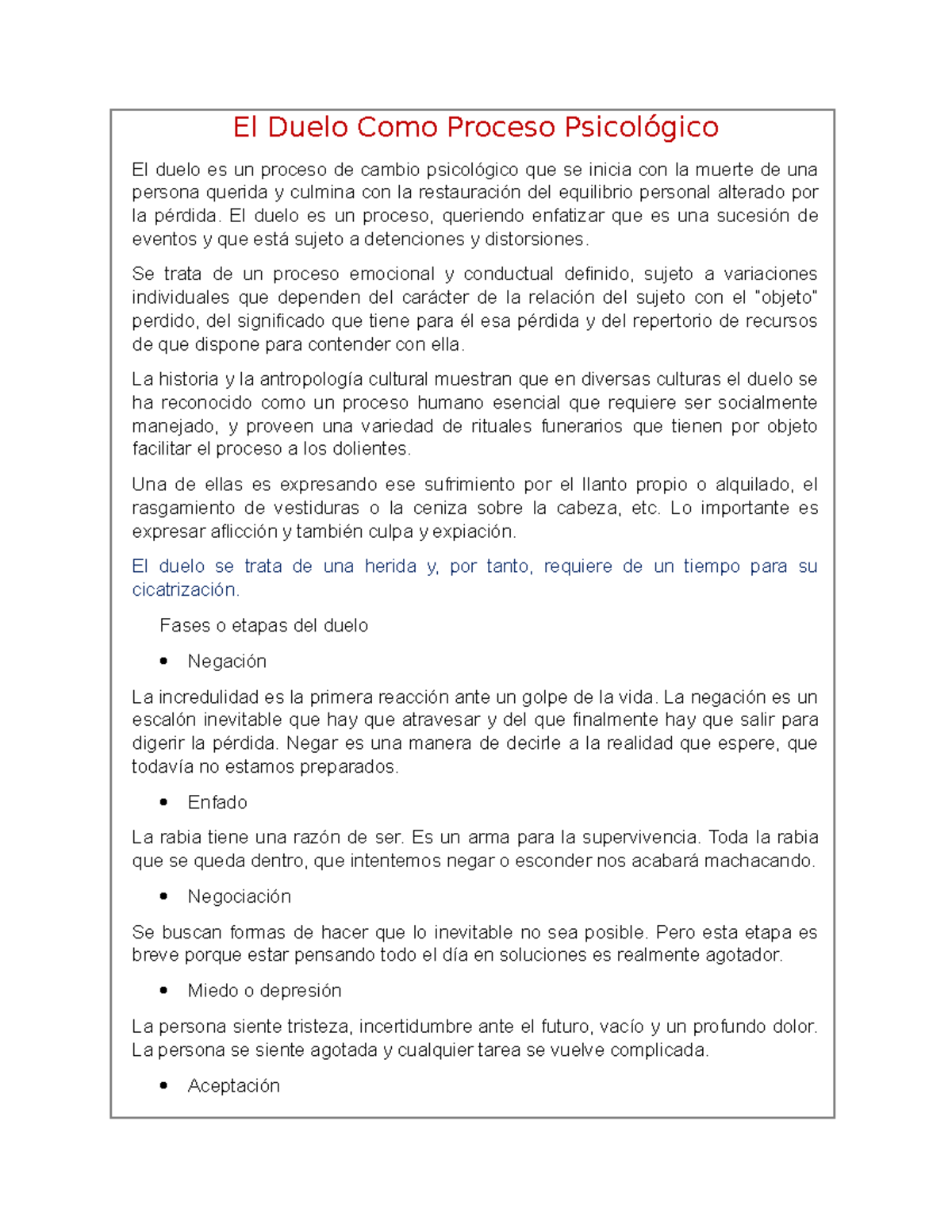 El Duelo Como Proceso Psicológico

El duelo es un proceso de cambio psicológico que se inicia con la muerte de una persona querida y culmina con la restauración del equilibrio personal alterado por la pérdida. El duelo es un proceso, queriendo enfatizar que es una sucesión de eventos y que está sujeto a detenciones y distorsiones.

Se trata de un proceso emocional y conductual definido, sujeto a variaciones individuales que dependen del carácter de la relación del sujeto con el "objeto" perdido, del significado que tiene para él esa pérdida y del repertorio de recursos de que dispone para contender con ella.

La historia y la antropología cultural muestran que en diversas culturas el duelo se ha reconocido como un proceso humano esencial que requiere ser socialmente manejado, y proveen una variedad de rituales funerarios que tienen por objeto facilitar el proceso a los dolientes.

Una de ellas es expresando ese sufrimiento por el llanto propio o alquilado, el rasgamiento de vestiduras o la ceniza sobre la cabeza, etc. Lo importante es expresar aflicción y también culpa y expiación.

El duelo se trata de una herida y, por tanto, requiere de un tiempo para su cicatrización.

Fases o etapas del duelo

• Negación

La incredulidad es la primera reacción ante un golpe de la vida. La negación es un escalón inevitable que hay que atravesar y del que finalmente hay que salir para digerir la pérdida. Negar es una manera de decirle a la realidad que espere, que todavía no estamos preparados.

• Enfado

La rabia tiene una razón de ser. Es un arma para la supervivencia. Toda la rabia que se queda dentro, que intentemos negar o esconder nos acabará machacando.

• Negociación

Se buscan formas de hacer que lo inevitable no sea posible. Pero esta etapa es breve porque estar pensando todo el día en soluciones es realmente agotador.

• Miedo o depresión

La persona siente tristeza, incertidumbre ante el futuro, vacío y un profundo dolor. La persona se siente agotada y cualquier tarea se vuelve complicada.

• Aceptación